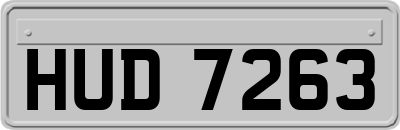 HUD 7263